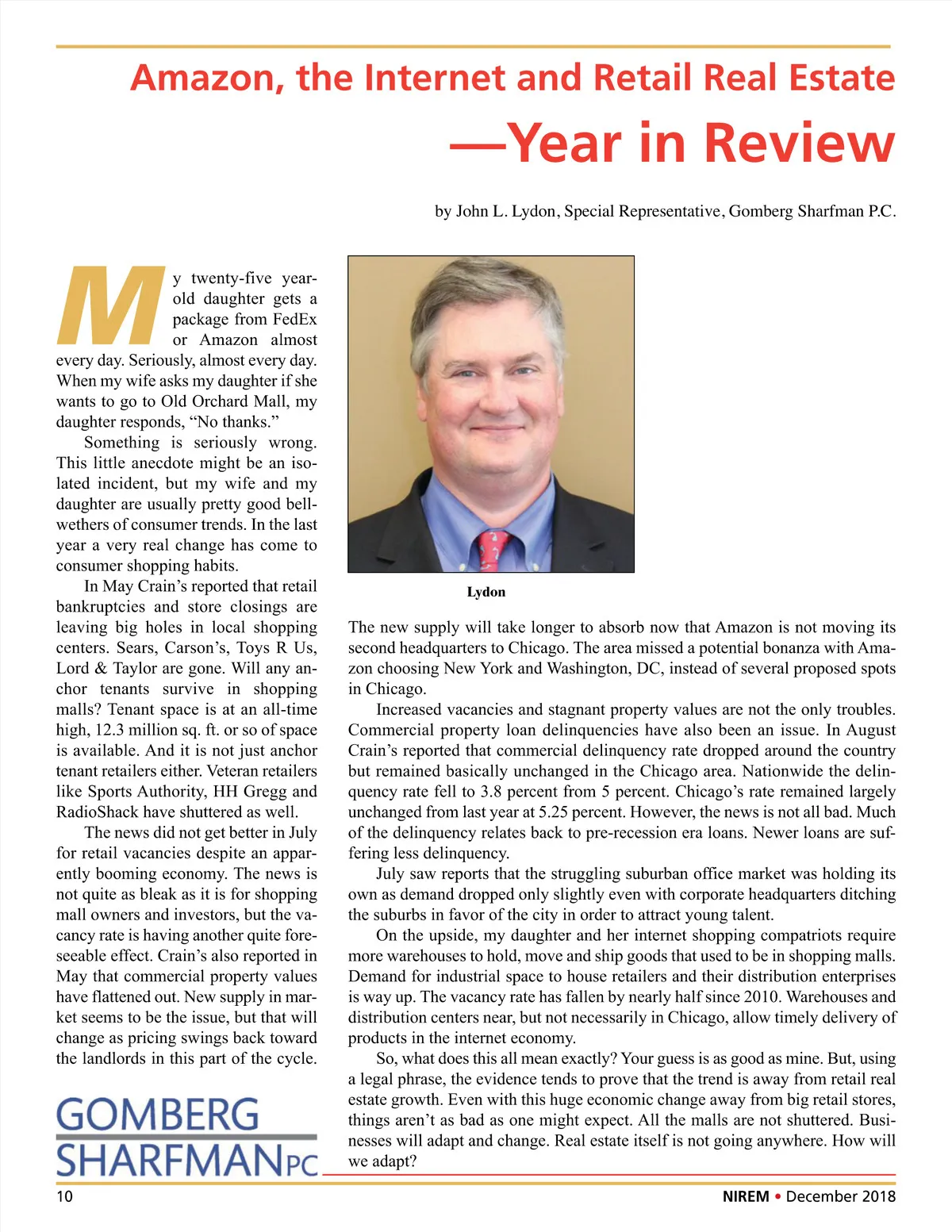 Amazon, the Internet and Retail Real Estate —Year in Review

by John L. Lydon, Special Representative, Gomberg Sharfman P.C.

My twenty-five year-old daughter gets a package from FedEx or Amazon almost every day. Seriously, almost every day. When my wife asks my daughter if she wants to go to Old Orchard Mall, my daughter responds, “No thanks.”

Something is seriously wrong. This little anecdote might be an isolated incident, but my wife and my daughter are usually pretty good bellwethers of consumer trends. In the last year a very real change has come to consumer shopping habits.

In May Crain’s reported that retail bankruptcies and store closings are leaving big holes in local shopping centers. Sears, Carson’s, Toys R Us, Lord & Taylor are gone. Will any anchor tenants survive in shopping malls? Tenant space is at an all-time high, 12.3 million sq. ft. or so of space is available. And it is not just anchor tenant retailers either. Veteran retailers like Sports Authority, HH Gregg and RadioShack have shuttered as well.

The news did not get better in July for retail vacancies despite an apparently booming economy. The news is not quite as bleak as it is for shopping mall owners and investors, but the vacancy rate is having another quite foreseeable effect. Crain’s also reported in May that commercial property values have flattened out. New supply in market seems to be the issue, but that will change as pricing swings back toward the landlords in this part of the cycle.

GOMBERG SHARFMAN PC

Lydon

The new supply will take longer to absorb now that Amazon is not moving its second headquarters to Chicago. The area missed a potential bonanza with Amazon choosing New York and Washington, DC, instead of several proposed spots in Chicago.

Increased vacancies and stagnant property values are not the only troubles. Commercial property loan delinquencies have also been an issue. In August Crain’s reported that commercial delinquency rate dropped around the country but remained basically unchanged in the Chicago area. Nationwide the delinquency rate fell to 3.8 percent from 5 percent. Chicago’s rate remained largely unchanged from last year at 5.25 percent. However, the news is not all bad. Much of the delinquency relates back to pre-recession era loans. Newer loans are suffering less delinquency.

July saw reports that the struggling suburban office market was holding its own as demand dropped only slightly even with corporate headquarters ditching the suburbs in favor of the city in order to attract young talent.

On the upside, my daughter and her internet shopping compatriots require more warehouses to hold, move and ship goods that used to be in shopping malls. Demand for industrial space to house retailers and their distribution enterprises is way up. The vacancy rate has fallen by nearly half since 2010. Warehouses and distribution centers near, but not necessarily in Chicago, allow timely delivery of products in the internet economy.

So, what does this all mean exactly? Your guess is as good as mine. But, using a legal phrase, the evidence tends to prove that the trend is away from retail real estate growth. Even with this huge economic change away from big retail stores, things aren’t as bad as one might expect. All the malls are not shuttered. Businesses will adapt and change. Real estate itself is not going anywhere. How will we adapt?

10

NIREM • December 2018